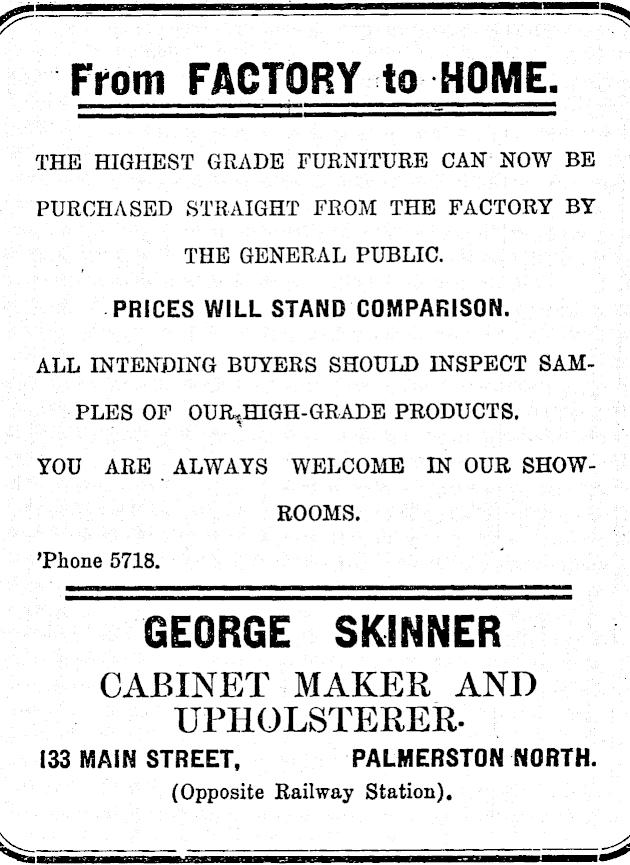 From FACTORY to HOME.

THE HIGHEST GRADE FURNITURE CAN NOW BE PURCHASED STRAIGHT FROM THE FACTORY BY THE GENERAL PUBLIC.

PRICES WILL STAND COMPARISON.

ALL INTENDING BUYERS SHOULD INSPECT SAMPLES OF OUR HIGH-GRADE PRODUCTS.

YOU ARE ALWAYS WELCOME IN OUR SHOWROOMS.

'Phone 5718.

GEORGE SKINNER

CABINET MAKER AND UPHOLSTERER.

133 MAIN STREET, PALMERSTON NORTH.

(Opposite Railway Station).